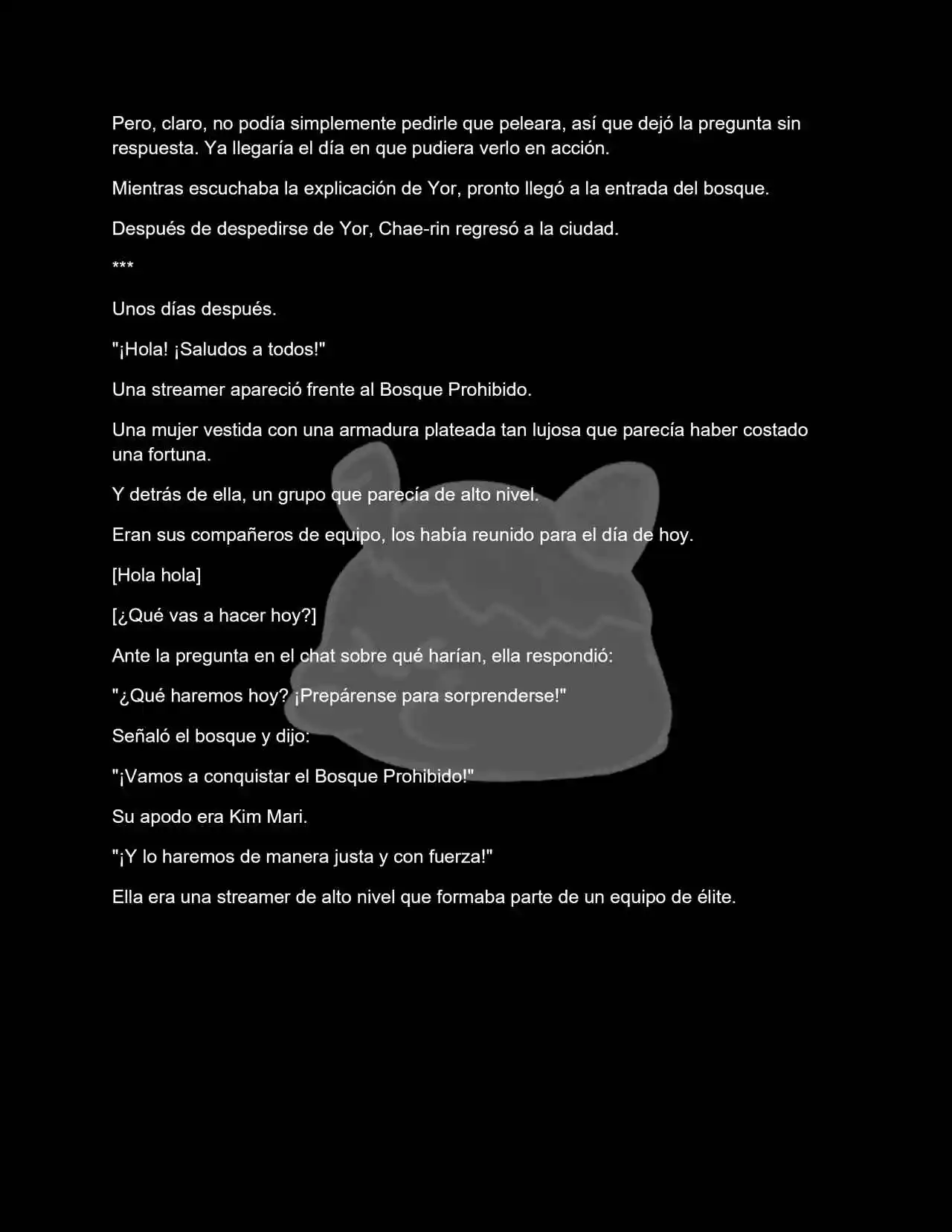 Pero, claro, no podía simplemente pedirle que peleara, así que dejó la pregunta sin respuesta. Ya llegaría el día en que pudiera verlo en acción.

Mientras escuchaba la explicación de Yor, pronto llegó a la entrada del bosque.

Después de despedirse de Yor, Chae-rin regresó a la ciudad.

***

Unos días después.

"¡Hola! ¡Saludos a todos!"

Una streamer apareció frente al Bosque Prohibido.

Una mujer vestida con una armadura plateada tan lujosa que parecía haber costado una fortuna.

Y detrás de ella, un grupo que parecía de alto nivel.

Eran sus compañeros de equipo, los había reunido para el día de hoy.

[Hola hola]

[¿Qué vas a hacer hoy?]

Ante la pregunta en el chat sobre qué harían, ella respondió:

"¿Qué haremos hoy? ¡Prepárense para sorprenderse!"

Señaló el bosque y dijo:

"¡Vamos a conquistar el Bosque Prohibido!"

Su apodo era Kim Mari.

"¡Y lo haremos de manera justa y con fuerza!"

Ella era una streamer de alto nivel que formaba parte de un equipo de élite.